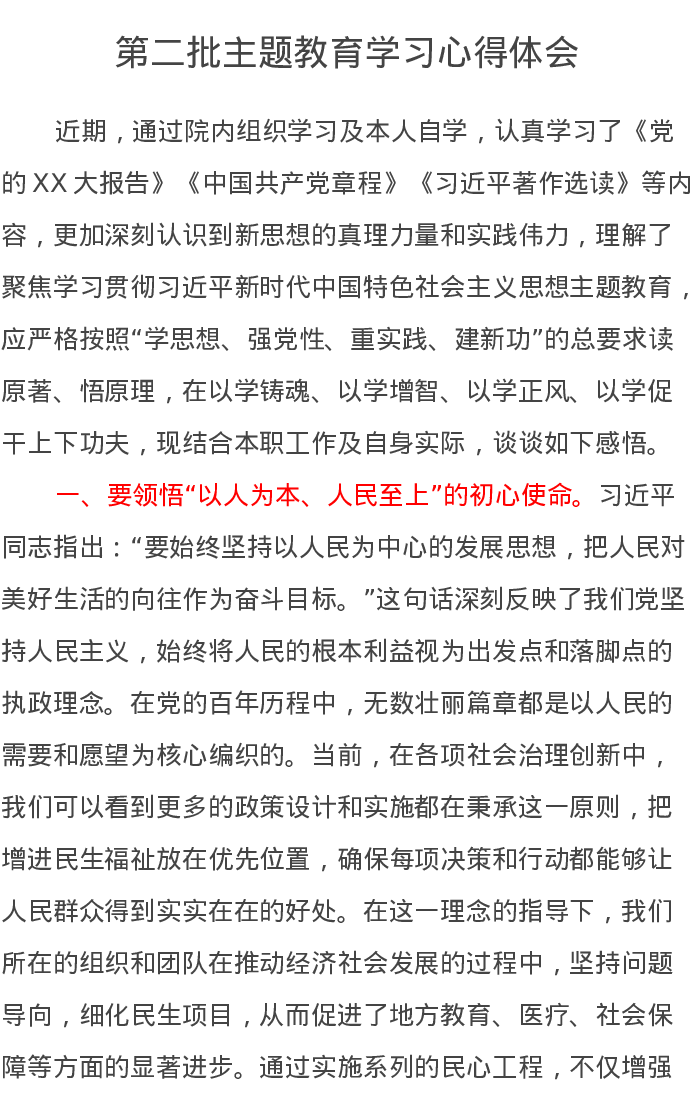 第二批主题教育学习心得体会

近期，通过院内组织学习及本人自学，认真学习了《党的XX大报告》《中国共产党章程》《习近平著作选读》等内容，更加深刻认识到新思想的真理力量和实践伟力，理解了聚焦学习贯彻习近平新时代中国特色社会主义思想主题教育，应严格按照“学思想、强党性、重实践、建新功”的总要求读原著、悟原理，在以学铸魂、以学增智、以学正风、以学促干上下功夫，现结合本职工作及自身实际，谈谈如下感悟。

一、要领悟“以人为本、人民至上”的初心使命。习近平同志指出：“要始终坚持以人民为中心的发展思想，把人民对美好生活的向往作为奋斗目标。”这句话深刻反映了我们党坚持人民主义，始终将人民的根本利益视为出发点和落脚点的执政理念。在党的百年历程中，无数壮丽篇章都是以人民的需要和愿望为核心编织的。当前，在各项社会治理创新中，我们可以看到更多的政策设计和实施都在秉承这一原则，把增进民生福祉放在优先位置，确保每项决策和行动都能够让人民群众得到实实在在的好处。在这一理念的指导下，我们所在的组织和团队在推动经济社会发展的过程中，坚持问题导向，细化民生项目，从而促进了地方教育、医疗、社会保障等方面的显著进步。通过实施系列的民心工程，不仅增强